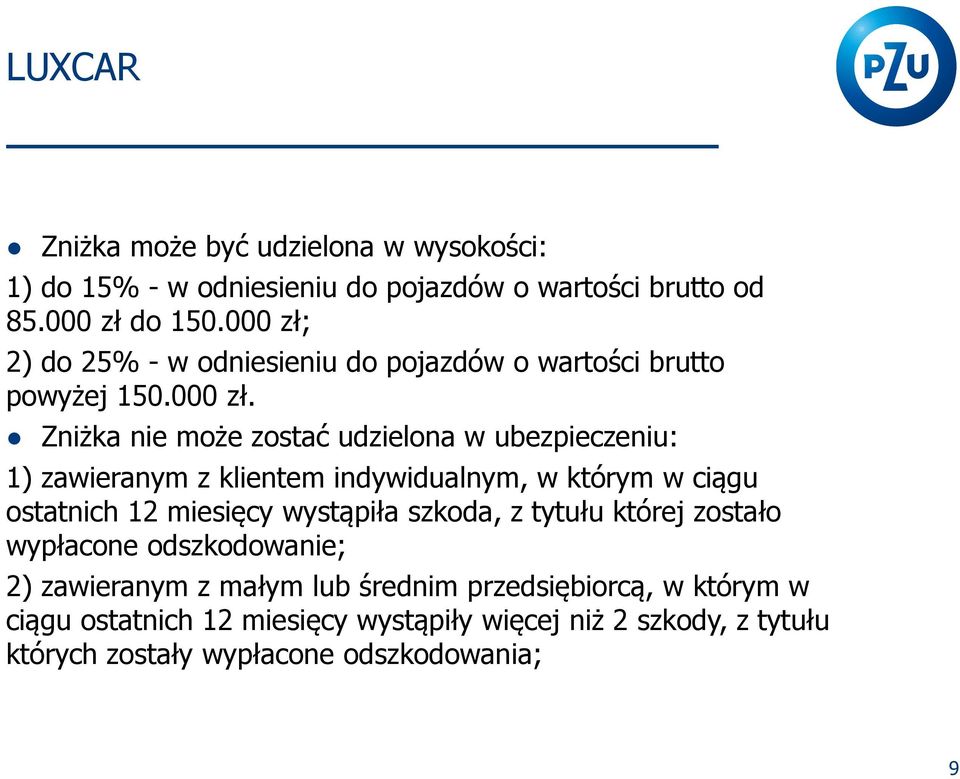 LUXCAR

PZU

● Zniżka może być udzielona w wysokości:

1) do 15% - w odniesieniu do pojazdów o wartości brutto od 85.000 zł do 150.000 zł;

2) do 25% - w odniesieniu do pojazdów o wartości brutto powyżej 150.000 zł.

● Zniżka nie może zostać udzielona w ubezpieczeniu:

1) zawieranym z klientem indywidualnym, w którym w ciągu ostatnich 12 miesięcy wystąpiła szkoda, z tytułu której zostało wypłacone odszkodowanie;

2) zawieranym z małym lub średnim przedsiębiorcą, w którym w ciągu ostatnich 12 miesięcy wystąpiły więcej niż 2 szkody, z tytułu których zostały wypłacone odszkodowania;

9